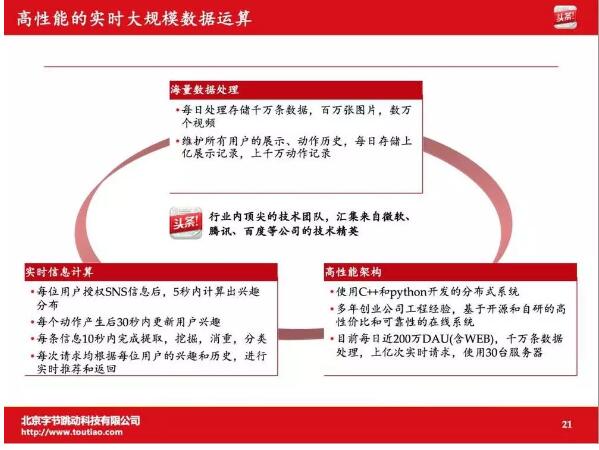 高性能的实时大规模数据运算

头条!

海量数据处理

• 每日处理存储千万条数据，百万张图片，数万个视频

• 维护所有用户的展示、动作历史，每日存储上亿展示记录，上千万动作记录

头条!

行业内顶尖的技术团队，汇集来自微软、腾讯、百度等公司的技术精英

实时信息计算

• 每位用户授权SNS信息后，5秒内计算出兴趣分布

• 每个动作产生后30秒内更新用户兴趣

• 每条信息10秒内完成提取，挖掘，消重，分类

• 每次请求均根据每位用户的兴趣和历史，进行实时推荐和返回

高性能架构

• 使用C++和python开发的分布式系统

• 多年创业公司工程经验，基于开源和自研的高性价比和可靠性的在线系统

• 目前每日近200万DAU(含WEB)，千万条数据处理，上亿次实时请求，使用30台服务器

北京字节跳动科技有限公司
http://www.toutiao.com

21